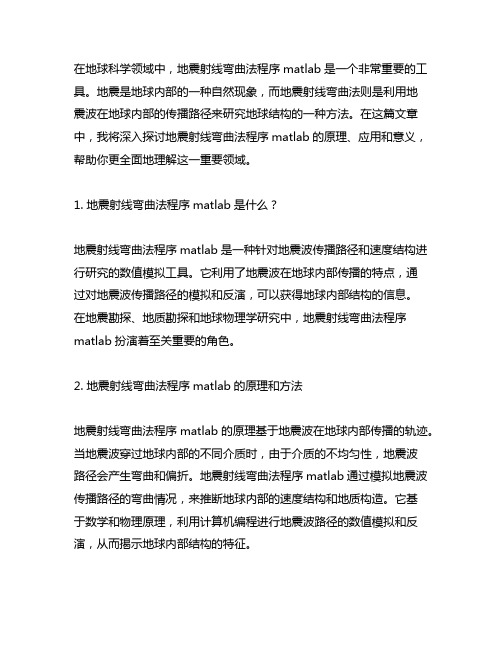 在地球科学领域中，地震射线弯曲法程序 matlab 是一个非常重要的工具。地震是地球内部的一种自然现象，而地震射线弯曲法则是利用地震波在地球内部的传播路径来研究地球结构的一种方法。在这篇文章中，我将深入探讨地震射线弯曲法程序 matlab 的原理、应用和意义，帮助你更全面地理解这一重要领域。

1. 地震射线弯曲法程序 matlab 是什么？

地震射线弯曲法程序 matlab 是一种针对地震波传播路径和速度结构进行研究的数值模拟工具。它利用了地震波在地球内部传播的特点，通过对地震波传播路径的模拟和反演，可以获得地球内部结构的信息。在地震勘探、地质勘探和地球物理学研究中，地震射线弯曲法程序 matlab 扮演着至关重要的角色。

2. 地震射线弯曲法程序 matlab 的原理和方法

地震射线弯曲法程序 matlab 的原理基于地震波在地球内部传播的轨迹。当地震波穿过地球内部的不同介质时，由于介质的不均匀性，地震波路径会产生弯曲和偏折。地震射线弯曲法程序 matlab 通过模拟地震波传播路径的弯曲情况，来推断地球内部的速度结构和地质构造。它基于数学和物理原理，利用计算机编程进行地震波路径的数值模拟和反演，从而揭示地球内部结构的特征。